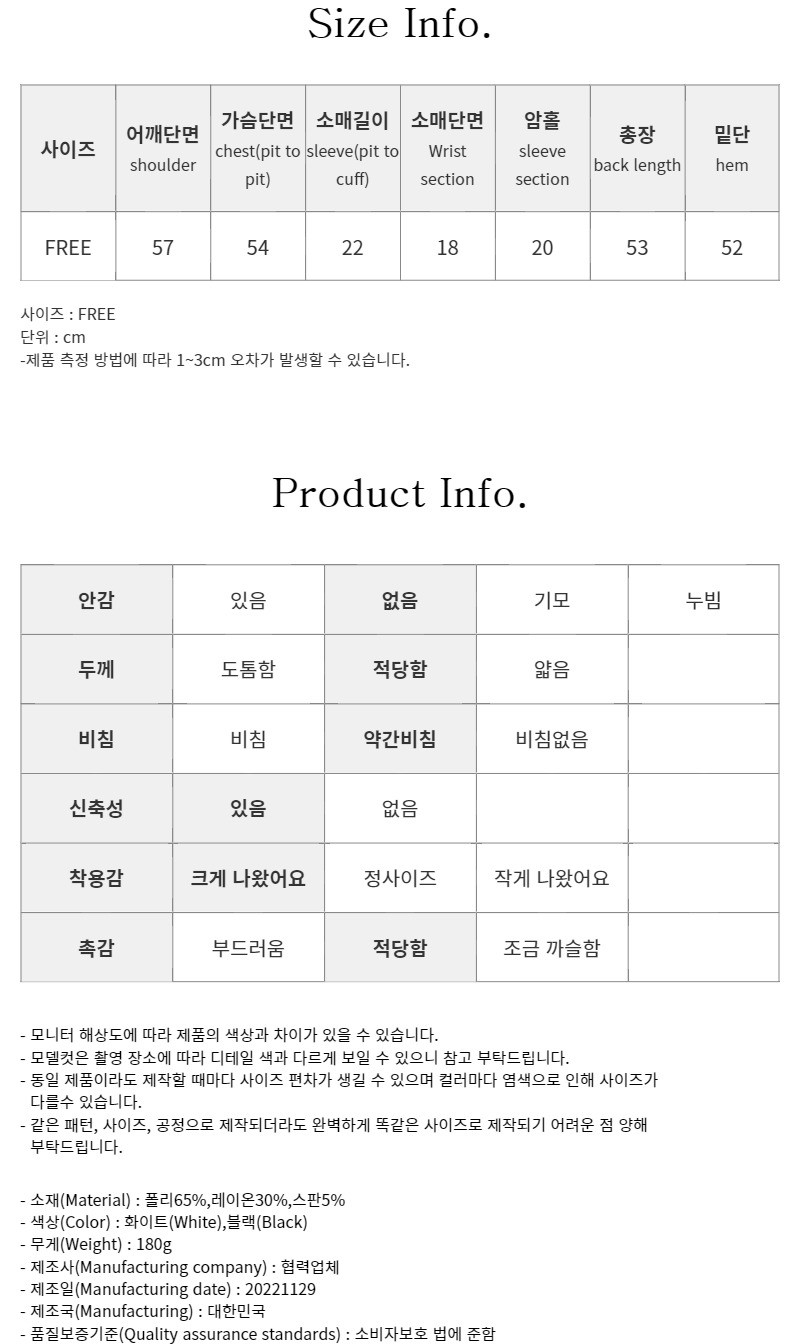 Size Info.

| 사이즈 | 어깨단면 shoulder | 가슴단면 chest(pit to pit) | 소매길이 sleeve(pit to cuff) | 소매단면 Wrist section | 암홀 sleeve section | 총장 back length | 밑단 hem |
|---|---|---|---|---|---|---|---|
| FREE | 57 | 54 | 22 | 18 | 20 | 53 | 52 |

사이즈 : FREE
단위 : cm
-제품 측정 방법에 따라 1~3cm 오차가 발생할 수 있습니다.

Product Info.

| 안감 | 있음 | 없음 | 기모 | 누빔 |
|---|---|---|---|---|
| 두께 | 도톰함 | 적당함 | 얇음 | |
| 비침 | 비침 | 약간비침 | 비침없음 | |
| 신축성 | 있음 | 없음 | | |
| 착용감 | 크게 나왔어요 | 정사이즈 | 작게 나왔어요 | |
| 촉감 | 부드러움 | 적당함 | 조금 까슬함 | |

- 모니터 해상도에 따라 제품의 색상과 차이가 있을 수 있습니다.
- 모델컷은 촬영 장소에 따라 디테일 색과 다르게 보일 수 있으니 참고 부탁드립니다.
- 동일 제품이라도 제작할 때마다 사이즈 편차가 생길 수 있으며 컬러마다 염색으로 인해 사이즈가 다를수 있습니다.
- 같은 패턴, 사이즈, 공정으로 제작되더라도 완벽하게 똑같은 사이즈로 제작되기 어려운 점 양해 부탁드립니다.

- 소재(Material) : 폴리65%,레이온30%,스판5%
- 색상(Color) : 화이트(White),블랙(Black)
- 무게(Weight) : 180g
- 제조사(Manufacturing company) : 협력업체
- 제조일(Manufacturing date) : 20221129
- 제조국(Manufacturing) : 대한민국
- 품질보증기준(Quality assurance standards) : 소비자보호 법에 준함